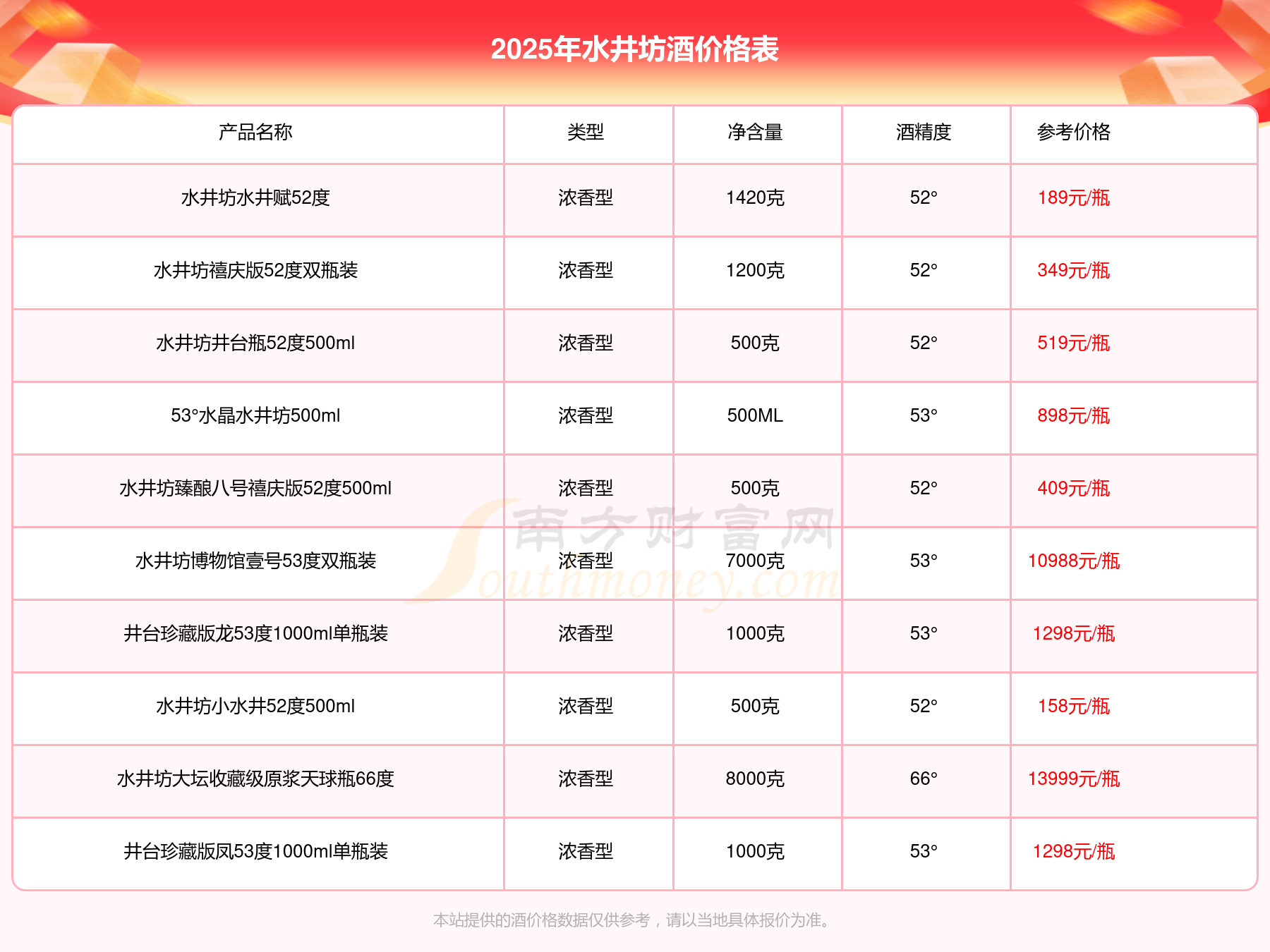 2025年水井坊酒价格表

| 产品名称 | 类型 | 净含量 | 酒精度 | 参考价格 |
|---|---|---|---|---|
| 水井坊水井赋52度 | 浓香型 | 1420克 | 52° | 189元/瓶 |
| 水井坊禧庆版52度双瓶装 | 浓香型 | 1200克 | 52° | 349元/瓶 |
| 水井坊井台瓶52度500ml | 浓香型 | 500克 | 52° | 519元/瓶 |
| 53°水晶水井坊500ml | 浓香型 | 500ML | 53° | 898元/瓶 |
| 水井坊臻酿八号禧庆版52度500ml | 浓香型 | 500克 | 52° | 409元/瓶 |
| 水井坊博物馆壹号53度双瓶装 | 浓香型 | 7000克 | 53° | 10988元/瓶 |
| 井台珍藏版龙53度1000ml单瓶装 | 浓香型 | 1000克 | 53° | 1298元/瓶 |
| 水井坊小水井52度500ml | 浓香型 | 500克 | 52° | 158元/瓶 |
| 水井坊大坛收藏级原浆天球瓶66度 | 浓香型 | 8000克 | 66° | 13999元/瓶 |
| 井台珍藏版凤53度1000ml单瓶装 | 浓香型 | 1000克 | 53° | 1298元/瓶 |

南方财富网 Southmoney.com

本站提供的酒价格数据仅供参考，请以当地具体报价为准。